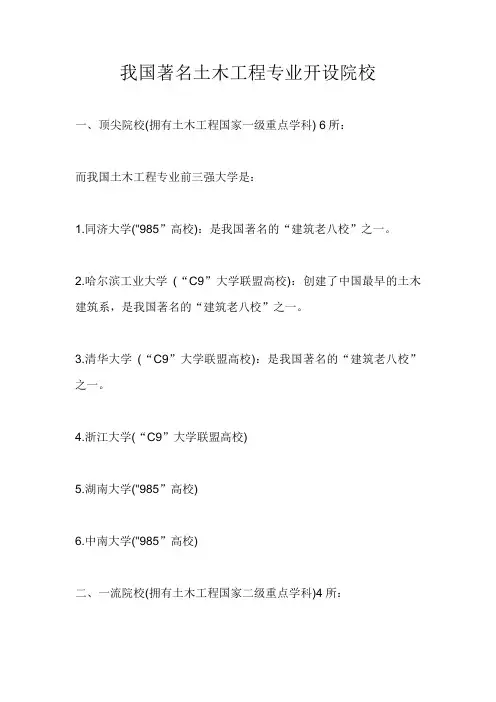 我国著名土木工程专业开设院校

一、顶尖院校(拥有土木工程国家一级重点学科) 6 所：

而我国土木工程专业前三强大学是：

1.同济大学("985”高校)：是我国著名的“建筑老八校”之一。

2.哈尔滨工业大学（“C9”大学联盟高校)：创建了中国最早的土木建筑系，是我国著名的“建筑老八校”之一。

3.清华大学（“C9”大学联盟高校)：是我国著名的“建筑老八校”之一。

4.浙江大学(“C9”大学联盟高校)

5.湖南大学("985”高校)

6.中南大学("985”高校)

二、一流院校(拥有土木工程国家二级重点学科)4 所：